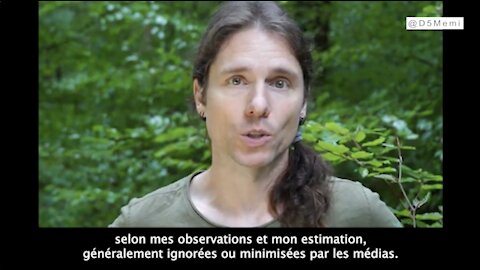 @D5Memi

selon mes observations et mon estimation, généralement ignorées ou minimisées par les médias.